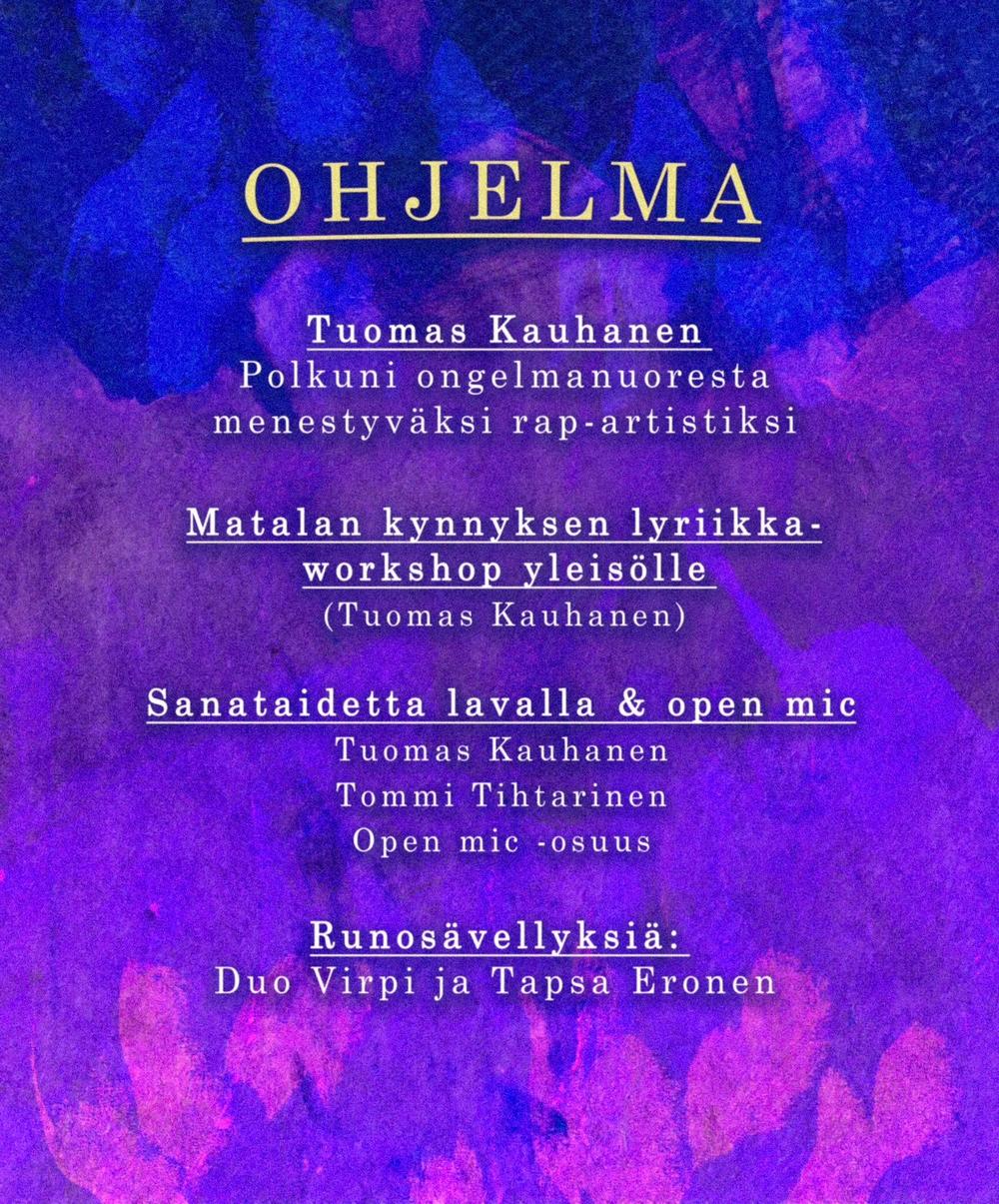 OHJELMA

Tuomas Kauhanen
Polkuni ongelmanuoresta menestyväksi rap-artistiksi

Matalan kynnyksen lyriikka-workshop yleisölle
(Tuomas Kauhanen)

Sanataidetta lavalla & open mic
Tuomas Kauhanen
Tommi Tihtarinen
Open mic -osuus

Runosävellyksiä:
Duo Virpi ja Tapsa Eronen